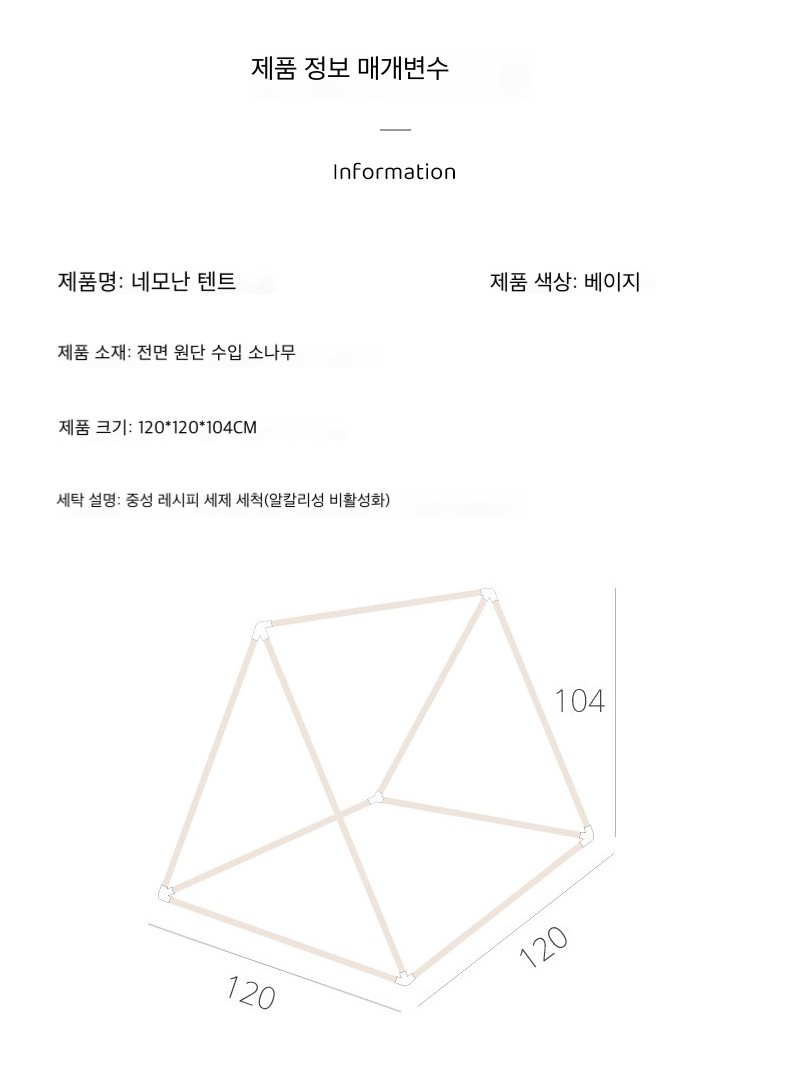 제품 정보 매개변수

Information

제품명: 네모난 텐트

제품 색상: 베이지

제품 소재: 전면 원단 수입 소나무

제품 크기: 120*120*104CM

세탁 설명: 중성 레시피 세제 세척(알칼리성 비활성화)

104

120

120